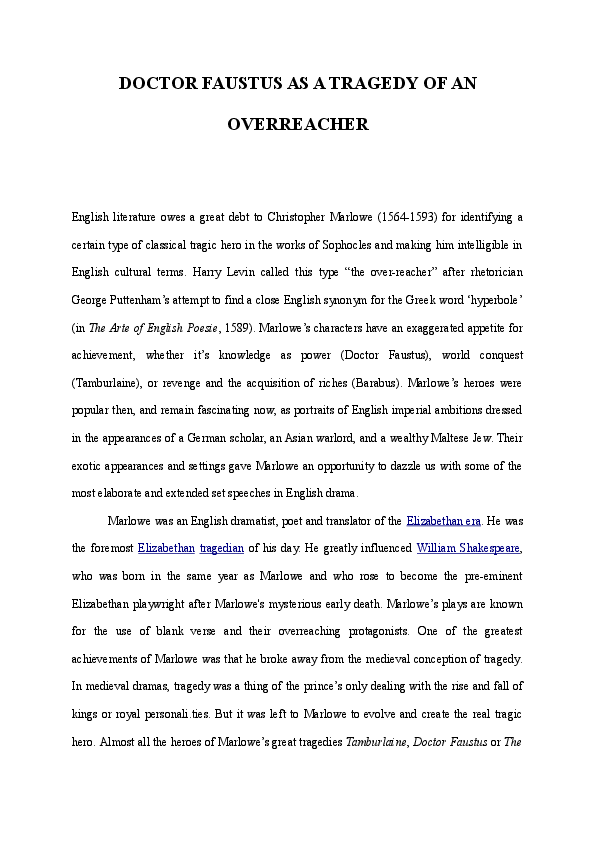 DOCTOR FAUSTUS AS A TRAGEDY OF AN OVERREACHER

English literature owes a great debt to Christopher Marlowe (1564-1593) for identifying a certain type of classical tragic hero in the works of Sophocles and making him intelligible in English cultural terms. Harry Levin called this type “the over-reacher” after rhetorician George Puttenham’s attempt to find a close English synonym for the Greek word ‘hyperbole’ (in The Arte of English Poesie, 1589). Marlowe’s characters have an exaggerated appetite for achievement, whether it’s knowledge as power (Doctor Faustus), world conquest (Tamburlaine), or revenge and the acquisition of riches (Barabus). Marlowe’s heroes were popular then, and remain fascinating now, as portraits of English imperial ambitions dressed in the appearances of a German scholar, an Asian warlord, and a wealthy Maltese Jew. Their exotic appearances and settings gave Marlowe an opportunity to dazzle us with some of the most elaborate and extended set speeches in English drama.

Marlowe was an English dramatist, poet and translator of the Elizabethan era. He was the foremost Elizabethan tragedian of his day. He greatly influenced William Shakespeare, who was born in the same year as Marlowe and who rose to become the pre-eminent Elizabethan playwright after Marlowe's mysterious early death. Marlowe’s plays are known for the use of blank verse and their overreaching protagonists. One of the greatest achievements of Marlowe was that he broke away from the medieval conception of tragedy. In medieval dramas, tragedy was a thing of the prince’s only dealing with the rise and fall of kings or royal personali.ties. But it was left to Marlowe to evolve and create the real tragic hero. Almost all the heroes of Marlowe’s great tragedies Tamburlaine, Doctor Faustus or The